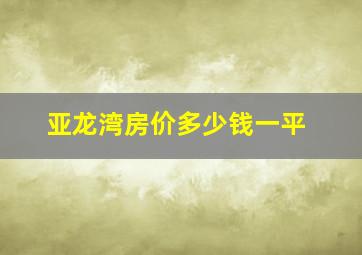 亚龙湾房价多少钱一平